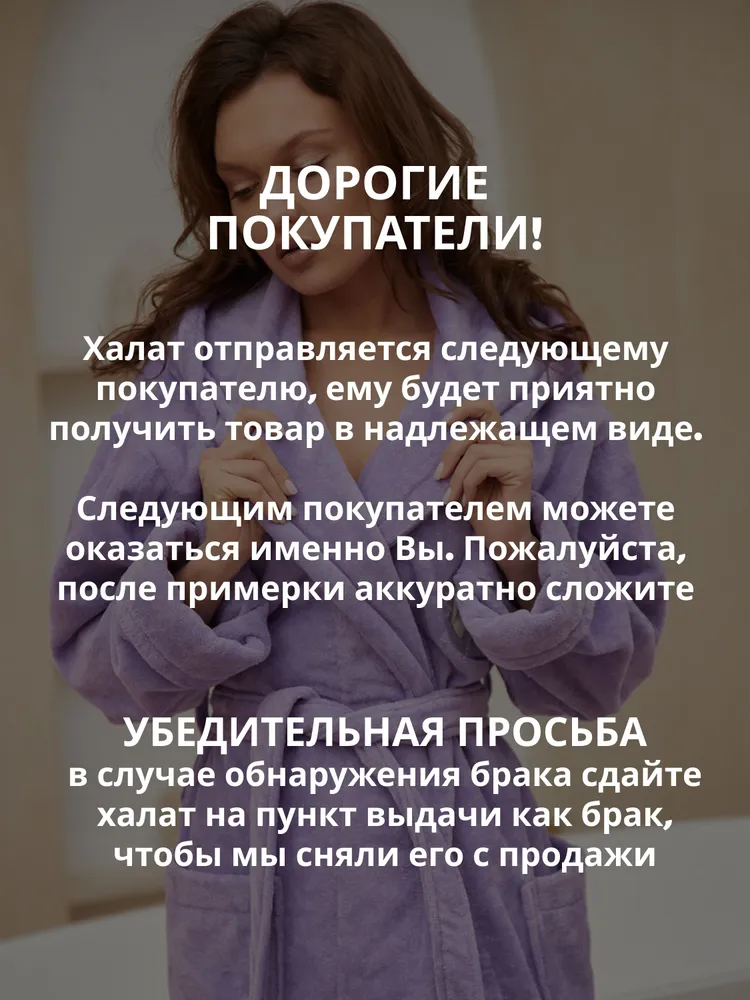 ДОРОГИЕ ПОКУПАТЕЛИ!

Халат отправляется следующему покупателю, ему будет приятно получить товар в надлежащем виде.

Следующим покупателем можете оказаться именно Вы. Пожалуйста, после примерки аккуратно сложите

УБЕДИТЕЛЬНАЯ ПРОСЬБА
в случае обнаружения брака сдайте халат на пункт выдачи как брак, чтобы мы сняли его с продажи